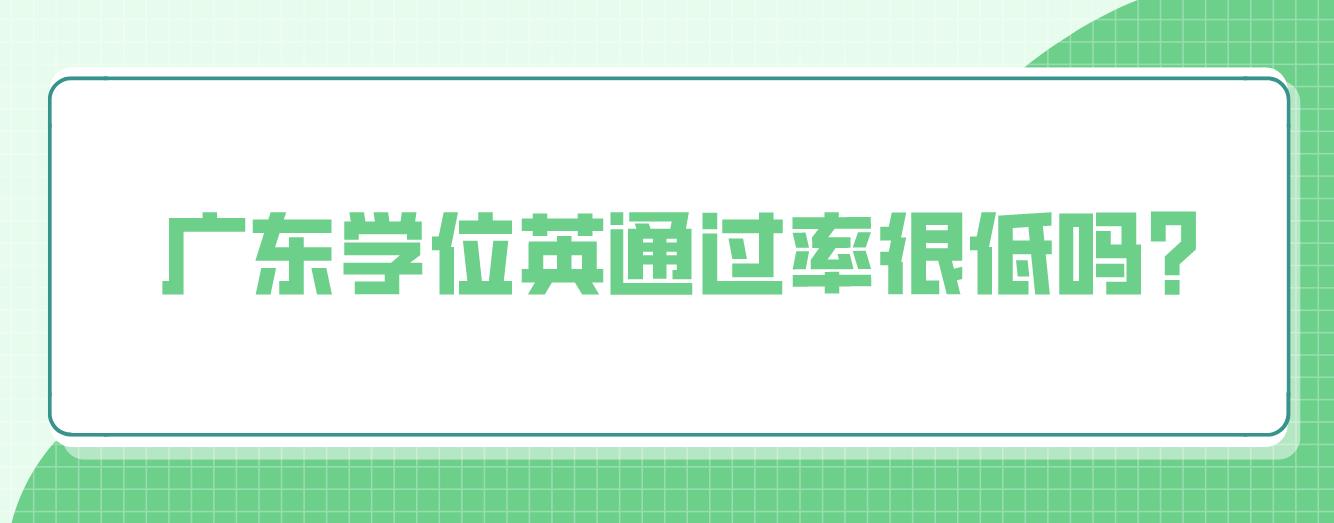 广东学位英通过率很低吗?